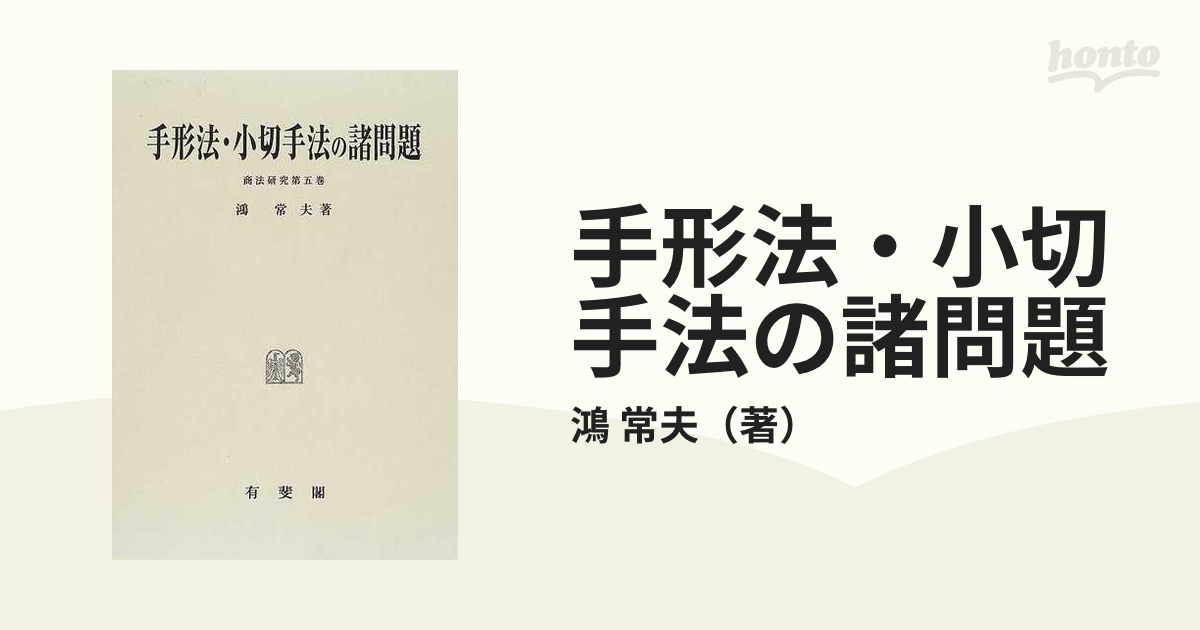 honto

手形法・小切手法の諸問題

商法研究第五巻

鴻　常夫著

有斐閣

手形法・小切手法の諸問題

鴻 常夫（著）